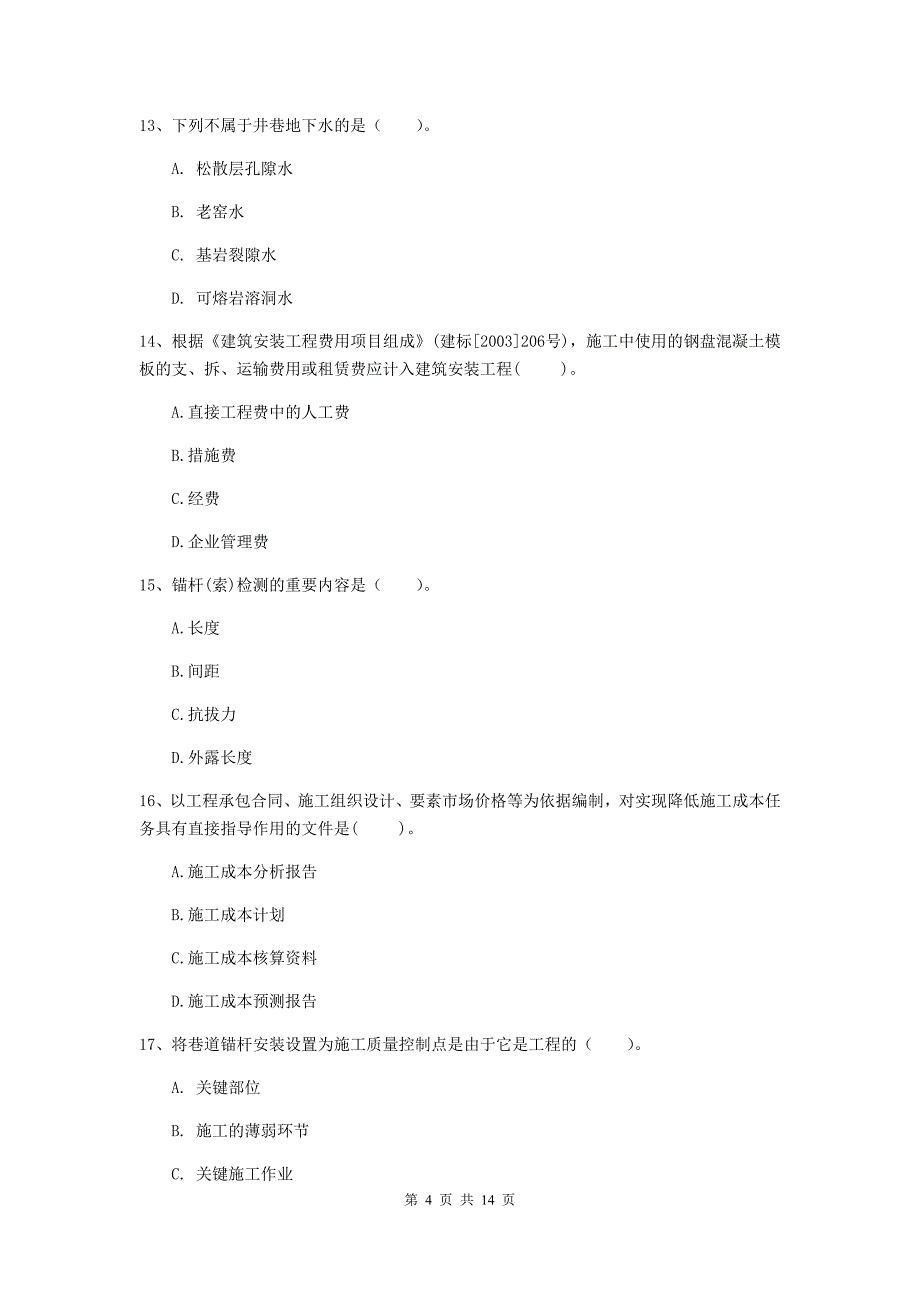 13、下列不属于井巷地下水的是（　　）。

A. 松散层孔隙水

B. 老窑水

C. 基岩裂隙水

D. 可熔岩溶洞水

14、根据《建筑安装工程费用项目组成》(建标[2003]206号)，施工中使用的钢盘混凝土模板的支、拆、运输费用或租赁费应计入建筑安装工程(　　)。

A.直接工程费中的人工费

B.措施费

C.经费

D.企业管理费

15、锚杆(索)检测的重要内容是（　　）。

A.长度

B.间距

C.抗拔力

D.外露长度

16、以工程承包合同、施工组织设计、要素市场价格等为依据编制，对实现降低施工成本任务具有直接指导作用的文件是(　　)。

A.施工成本分析报告

B.施工成本计划

C.施工成本核算资料

D.施工成本预测报告

17、将巷道锚杆安装设置为施工质量控制点是由于它是工程的（　　）。

A. 关键部位

B. 施工的薄弱环节

C. 关键施工作业

第 4 页 共 14 页